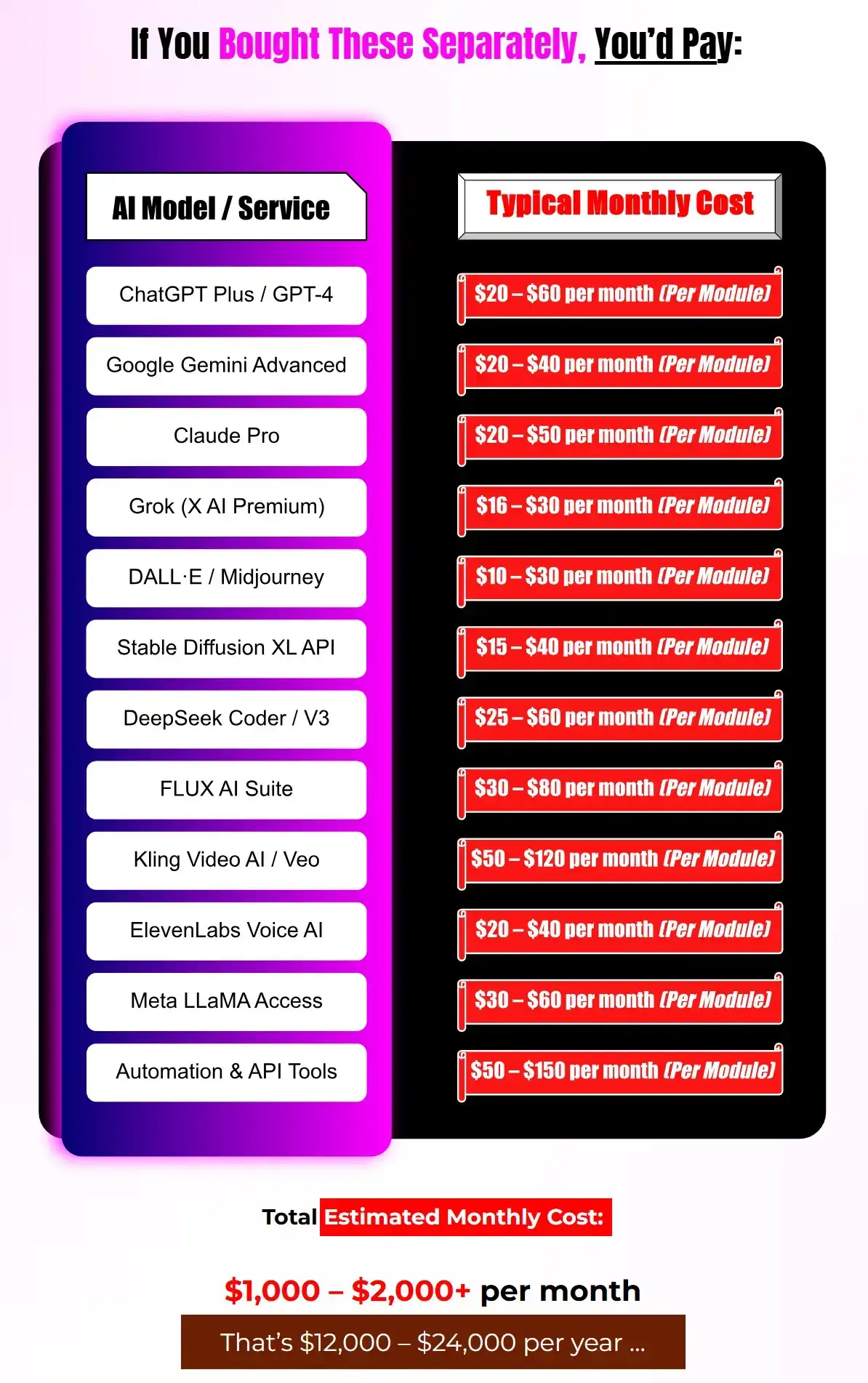 If You Bought These Separately, You'd Pay:

| AI Model / Service | Typical Monthly Cost |
|---|---|
| ChatGPT Plus / GPT-4 | \$20 – \$60 per month (Per Module) |
| Google Gemini Advanced | \$20 – \$40 per month (Per Module) |
| Claude Pro | \$20 – \$50 per month (Per Module) |
| Grok (X AI Premium) | \$16 – \$30 per month (Per Module) |
| DALL·E / Midjourney | \$10 – \$30 per month (Per Module) |
| Stable Diffusion XL API | \$15 – \$40 per month (Per Module) |
| DeepSeek Coder / V3 | \$25 – \$60 per month (Per Module) |
| FLUX AI Suite | \$30 – \$80 per month (Per Module) |
| Kling Video AI / Veo | \$50 – \$120 per month (Per Module) |
| ElevenLabs Voice AI | \$20 – \$40 per month (Per Module) |
| Meta LLaMA Access | \$30 – \$60 per month (Per Module) |
| Automation & API Tools | \$50 – \$150 per month (Per Module) |

Total Estimated Monthly Cost:

\$1,000 – \$2,000+ per month

That's \$12,000 – \$24,000 per year ...